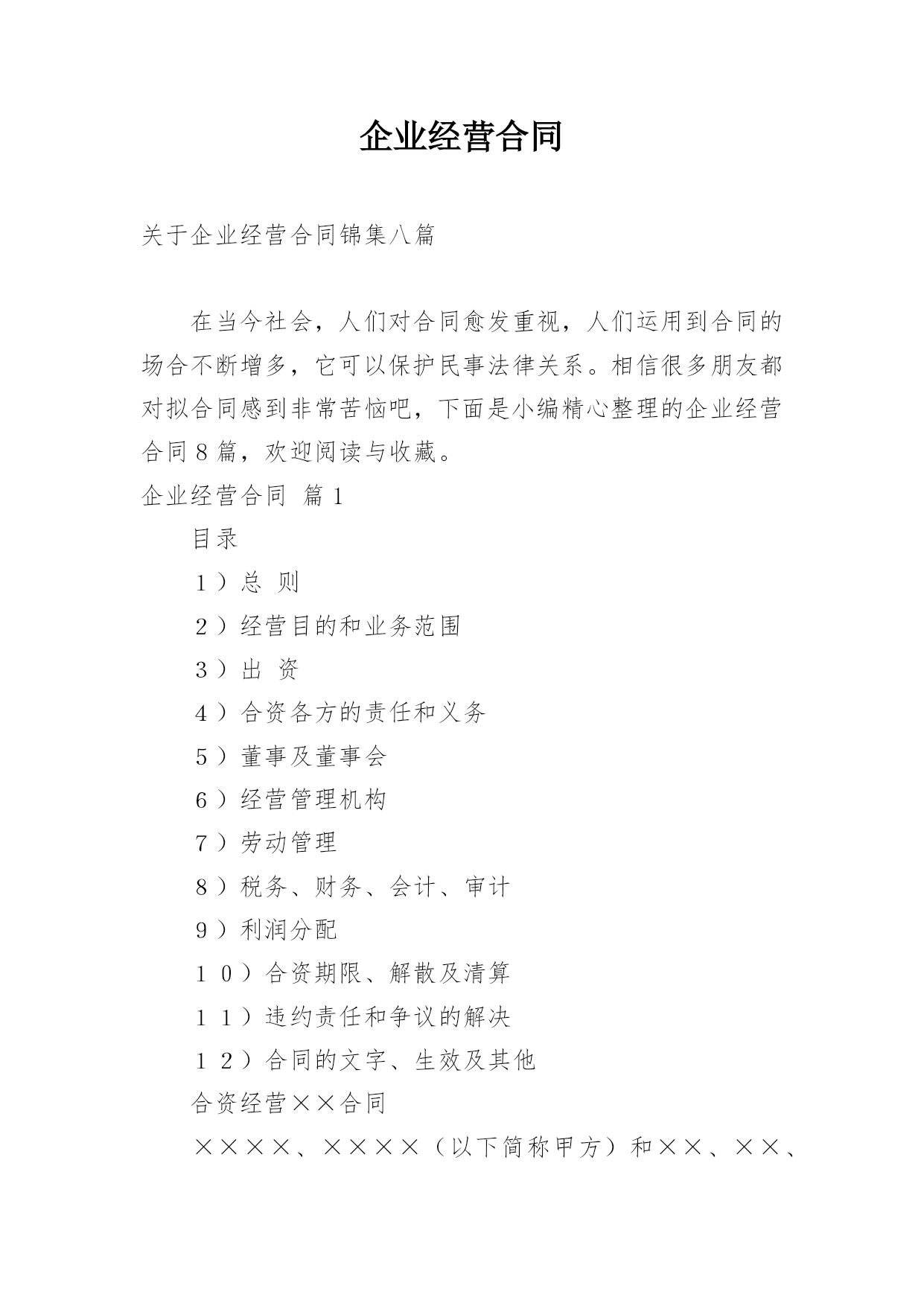 企业经营合同

关于企业经营合同锦集八篇

在当今社会，人们对合同愈发重视，人们运用到合同的场合不断增多，它可以保护民事法律关系。相信很多朋友都对拟合同感到非常苦恼吧，下面是小编精心整理的企业经营合同8篇，欢迎阅读与收藏。

企业经营合同 篇1

目录

1）总 则

2）经营目的和业务范围

3）出 资

4）合资各方的责任和义务

5）董事及董事会

6）经营管理机构

7）劳动管理

8）税务、财务、会计、审计

9）利润分配

10）合资期限、解散及清算

11）违约责任和争议的解决

12）合同的文字、生效及其他

合资经营××合同

××××、××××（以下简称甲方）和××、××、